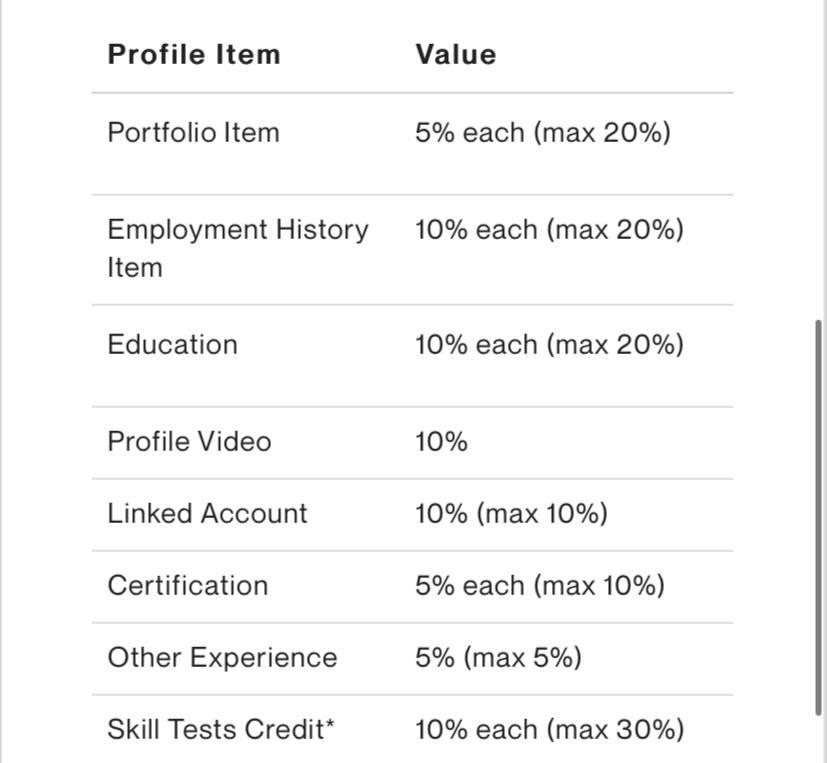 | Profile Item | Value |
|---|---|
| Portfolio Item | 5% each (max 20%) |
| Employment History Item | 10% each (max 20%) |
| Education | 10% each (max 20%) |
| Profile Video | 10% |
| Linked Account | 10% (max 10%) |
| Certification | 5% each (max 10%) |
| Other Experience | 5% (max 5%) |
| Skill Tests Credit* | 10% each (max 30%) |